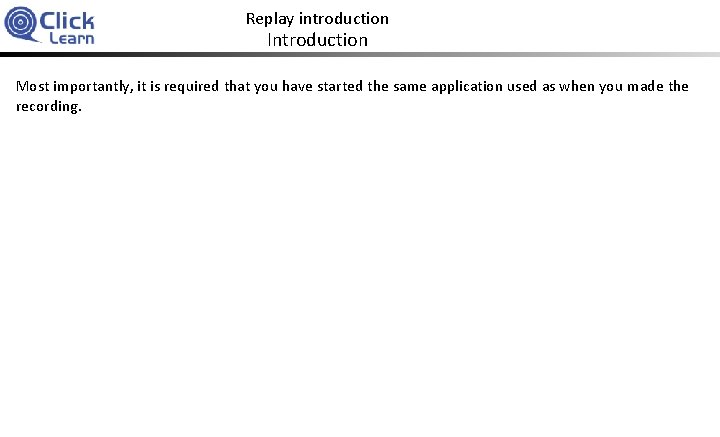 Click
Learn

Replay introduction
Introduction

Most importantly, it is required that you have started the same application used as when you made the recording.